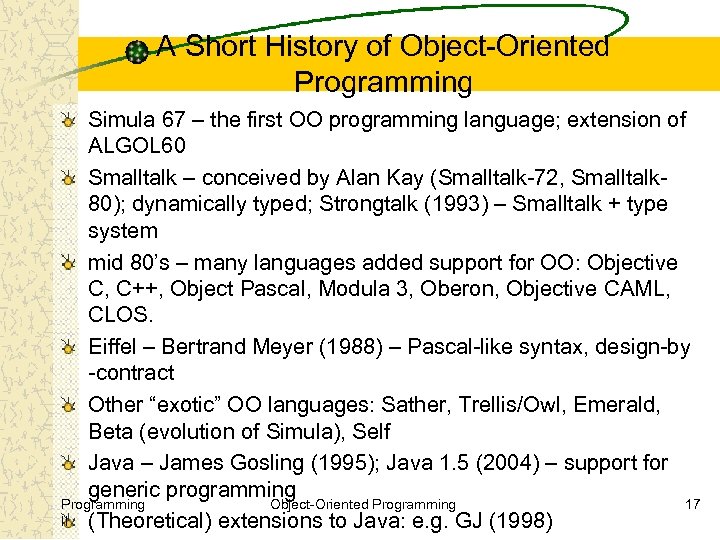 A Short History of Object-Oriented Programming

Simula 67 – the first OO programming language; extension of ALGOL60

Smalltalk – conceived by Alan Kay (Smalltalk-72, Smalltalk-80); dynamically typed; Strongtalk (1993) – Smalltalk + type system

mid 80's – many languages added support for OO: Objective C, C++, Object Pascal, Modula 3, Oberon, Objective CAML, CLOS.

Eiffel – Bertrand Meyer (1988) – Pascal-like syntax, design-by-contract

Other "exotic" OO languages: Sather, Trellis/Owl, Emerald, Beta (evolution of Simula), Self

Java – James Gosling (1995); Java 1.5 (2004) – support for generic programming

(Theoretical) extensions to Java: e.g. GJ (1998)

Programming

Object-Oriented Programming

17